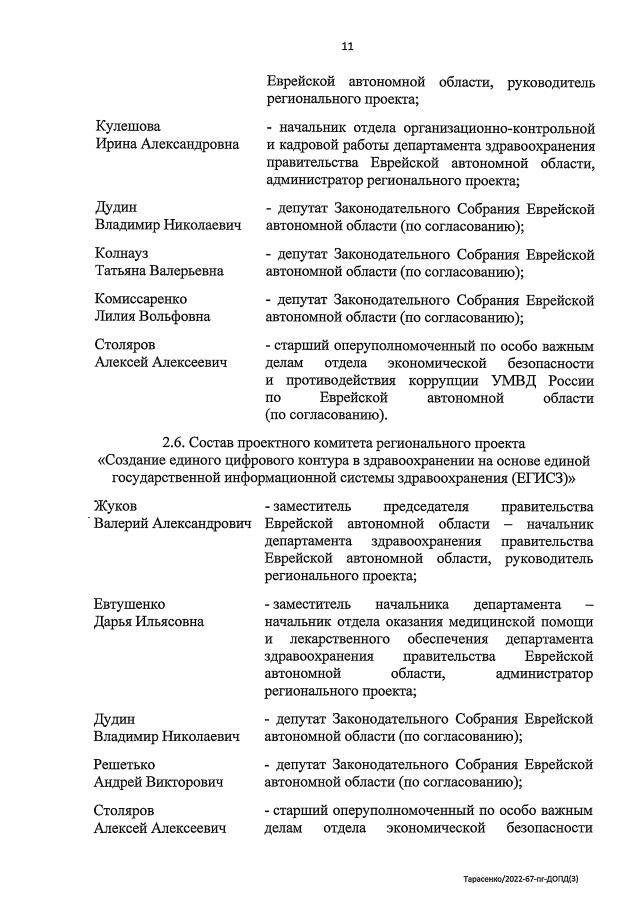 11

Еврейской автономной области, руководитель регионального проекта;

Кулешова
Ирина Александровна

- начальник отдела организационно-контрольной и кадровой работы департамента здравоохранения правительства Еврейской автономной области, администратор регионального проекта;

Дудин
Владимир Николаевич

- депутат Законодательного Собрания Еврейской автономной области (по согласованию);

Колнауз
Татьяна Валерьевна

- депутат Законодательного Собрания Еврейской автономной области (по согласованию);

Комиссаренко
Лилия Вольфовна

- депутат Законодательного Собрания Еврейской автономной области (по согласованию);

Столяров
Алексей Алексеевич

- старший оперуполномоченный по особо важным делам отдела экономической безопасности и противодействия коррупции УМВД России по Еврейской автономной области (по согласованию).

2.6. Состав проектного комитета регионального проекта
«Создание единого цифрового контура в здравоохранении на основе единой государственной информационной системы здравоохранения (ЕГИСЗ)»

Жуков
Валерий Александрович

- заместитель председателя правительства Еврейской автономной области – начальник департамента здравоохранения правительства Еврейской автономной области, руководитель регионального проекта;

Евтушенко
Дарья Ильясовна

- заместитель начальника департамента – начальник отдела оказания медицинской помощи и лекарственного обеспечения департамента здравоохранения правительства Еврейской автономной области, администратор регионального проекта;

Дудин
Владимир Николаевич

- депутат Законодательного Собрания Еврейской автономной области (по согласованию);

Решетько
Андрей Викторович

- депутат Законодательного Собрания Еврейской автономной области (по согласованию);

Столяров
Алексей Алексеевич

- старший оперуполномоченный по особо важным делам отдела экономической безопасности

Тарасенко/2022-67-пг-ДОПД(3)